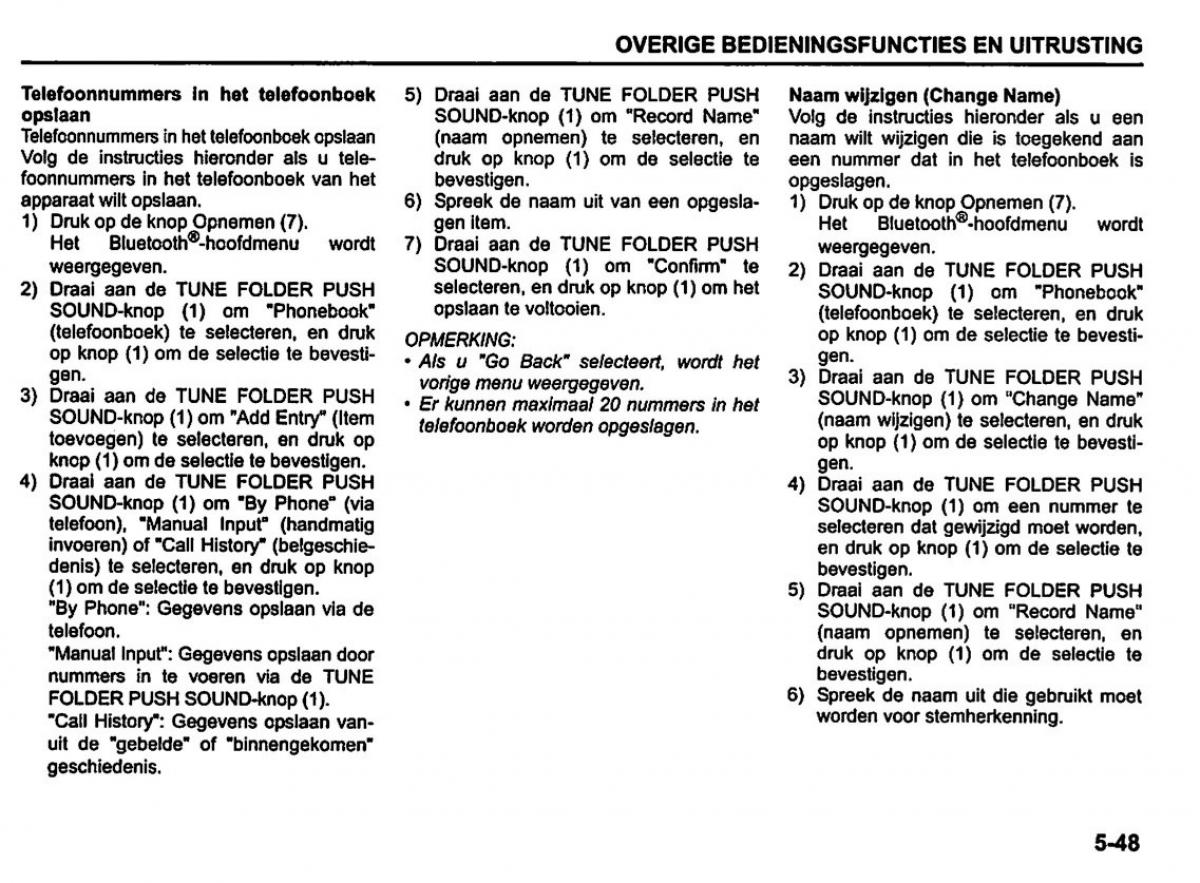 OVERIGE BEDIENINGSFUNCTIES EN UITRUSTING

Telefoonnummers in het telefoonboek opslaan
Telefoonnummers in het telefoonboek opslaan Volg de instructies hieronder als u telefoonnummers in het telefoonboek van het apparaat wilt opslaan.
1) Druk op de knop Opnemen (7). Het Bluetooth®-hoofdmenu wordt weergegeven.
2) Draai aan de TUNE FOLDER PUSH SOUND-knop (1) om "Phonebook" (telefoonboek) te selecteren, en druk op knop (1) om de selectie te bevestigen.
3) Draai aan de TUNE FOLDER PUSH SOUND-knop (1) om "Add Entry" (Item toevoegen) te selecteren, en druk op knop (1) om de selectie te bevestigen.
4) Draai aan de TUNE FOLDER PUSH SOUND-knop (1) om "By Phone" (via telefoon), "Manual Input" (handmatig invoeren) of "Call History" (belgeschiedenis) te selecteren, en druk op knop (1) om de selectie te bevestigen.
"By Phone": Gegevens opslaan via de telefoon.
"Manual Input": Gegevens opslaan door nummers in te voeren via de TUNE FOLDER PUSH SOUND-knop (1).
"Call History": Gegevens opslaan vanuit de "gebelde" of "binnengekomen" geschiedenis.
5) Draai aan de TUNE FOLDER PUSH SOUND-knop (1) om "Record Name" (naam opnemen) te selecteren, en druk op knop (1) om de selectie te bevestigen.
6) Spreek de naam uit van een opgeslagen item.
7) Draai aan de TUNE FOLDER PUSH SOUND-knop (1) om "Confirm" te selecteren, en druk op knop (1) om het opslaan te voltooien.

OPMERKING:
• Als u "Go Back" selecteert, wordt het vorige menu weergegeven.
• Er kunnen maximaal 20 nummers in het telefoonboek worden opgeslagen.

Naam wijzigen (Change Name)
Volg de instructies hieronder als u een naam wilt wijzigen die is toegekend aan een nummer dat in het telefoonboek is opgeslagen.
1) Druk op de knop Opnemen (7). Het Bluetooth®-hoofdmenu wordt weergegeven.
2) Draai aan de TUNE FOLDER PUSH SOUND-knop (1) om "Phonebook" (telefoonboek) te selecteren, en druk op knop (1) om de selectie te bevestigen.
3) Draai aan de TUNE FOLDER PUSH SOUND-knop (1) om "Change Name" (naam wijzigen) te selecteren, en druk op knop (1) om de selectie te bevestigen.
4) Draai aan de TUNE FOLDER PUSH SOUND-knop (1) om een nummer te selecteren dat gewijzigd moet worden, en druk op knop (1) om de selectie te bevestigen.
5) Draai aan de TUNE FOLDER PUSH SOUND-knop (1) om "Record Name" (naam opnemen) te selecteren, en druk op knop (1) om de selectie te bevestigen.
6) Spreek de naam uit die gebruikt moet worden voor stemherkenning.

5-48